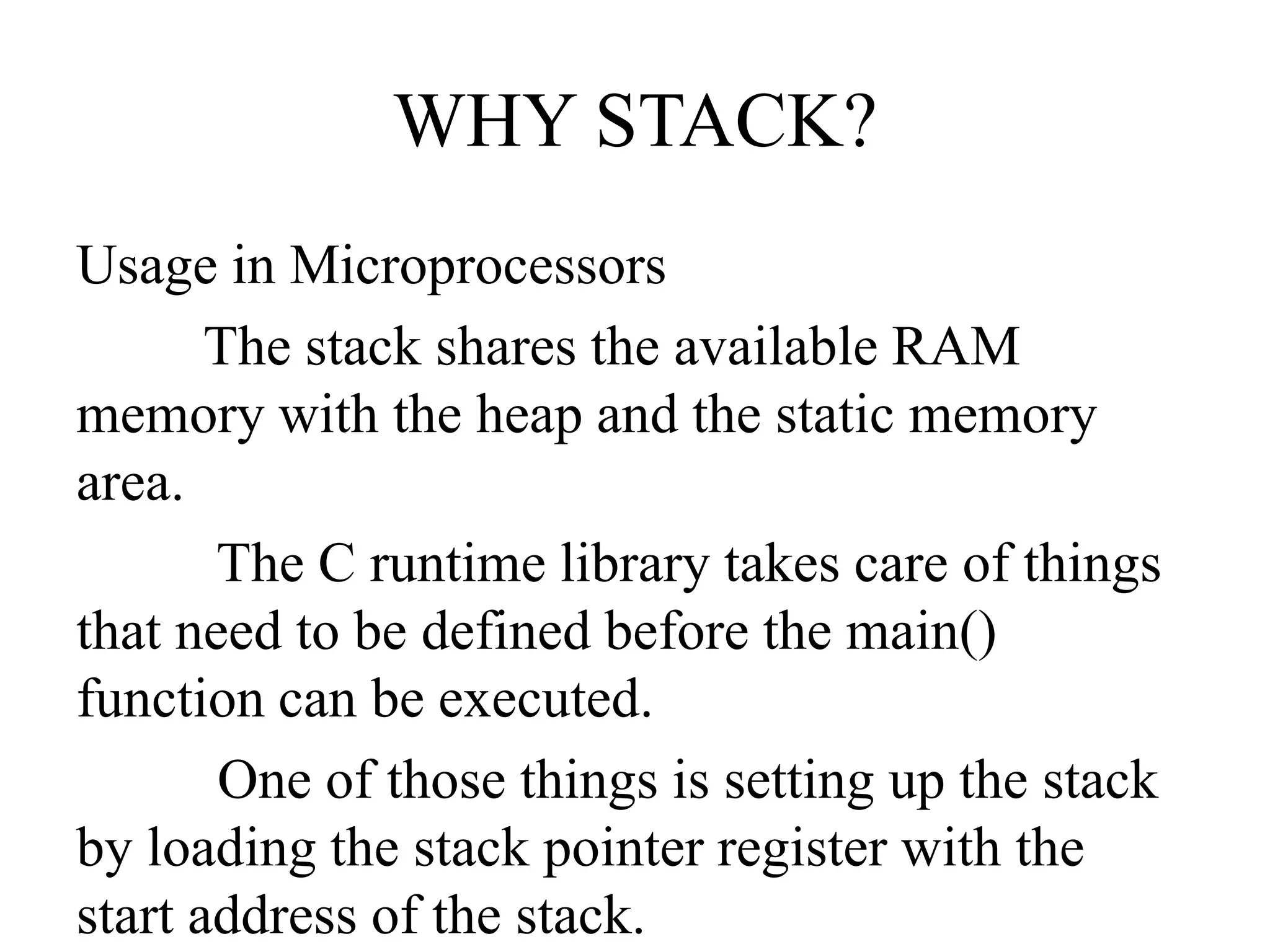 WHY STACK?

Usage in Microprocessors

The stack shares the available RAM memory with the heap and the static memory area.

The C runtime library takes care of things that need to be defined before the main() function can be executed.

One of those things is setting up the stack by loading the stack pointer register with the start address of the stack.